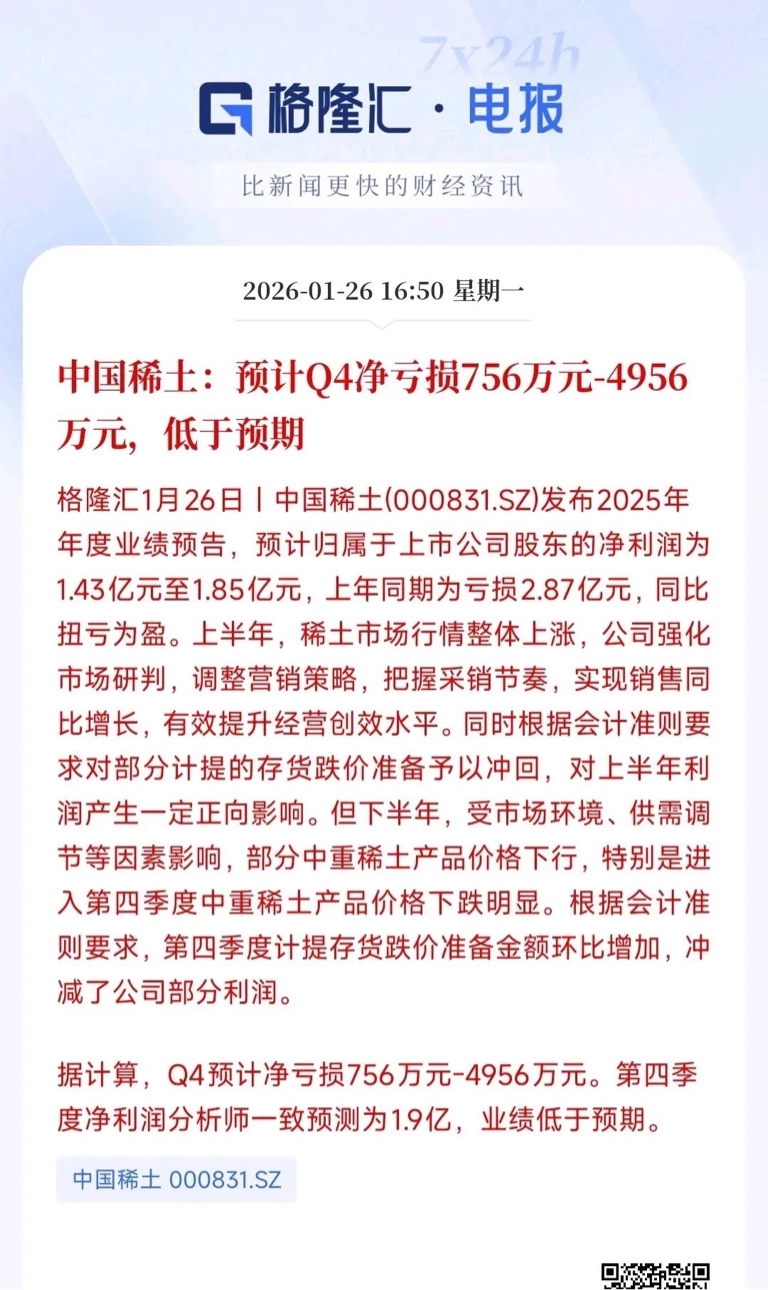 7x24h

格隆汇 · 电报

比新闻更快的财经资讯

2026-01-26 16:50 星期一

中国稀土：预计Q4净亏损756万元-4956万元，低于预期

格隆汇1月26日丨中国稀土(000831.SZ)发布2025年年度业绩预告，预计归属于上市公司股东的净利润为1.43亿元至1.85亿元，上年同期为亏损2.87亿元，同比扭亏为盈。上半年，稀土市场行情整体上涨，公司强化市场研判，调整营销策略，把握采销节奏，实现销售同比增长，有效提升经营创效水平。同时根据会计准则要求对部分计提的存货跌价准备予以冲回，对上半年利润产生一定正向影响。但下半年，受市场环境、供需调节等因素影响，部分中重稀土产品价格下行，特别是进入第四季度中重稀土产品价格下跌明显。根据会计准则要求，第四季度计提存货跌价准备金额环比增加，冲减了公司部分利润。

据计算，Q4预计净亏损756万元-4956万元。第四季度净利润分析师一致预测为1.9亿，业绩低于预期。

中国稀土 000831.SZ